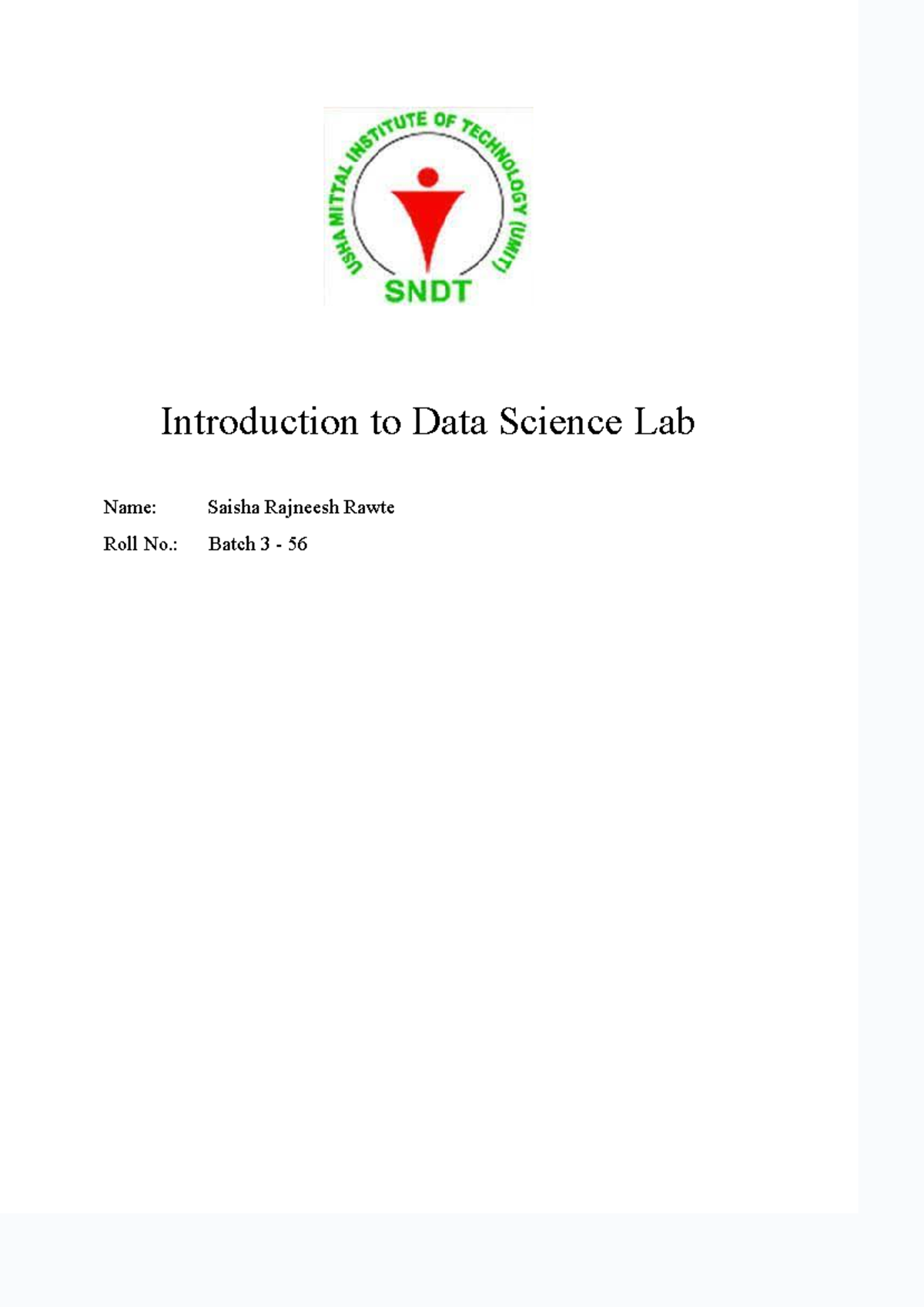 USHA MITTAL INSTITUTE OF TECHNOLOGY (UMIT)
SNDT

Introduction to Data Science Lab

Name: Saisha Rajneesh Rawte
Roll No.: Batch 3 - 56